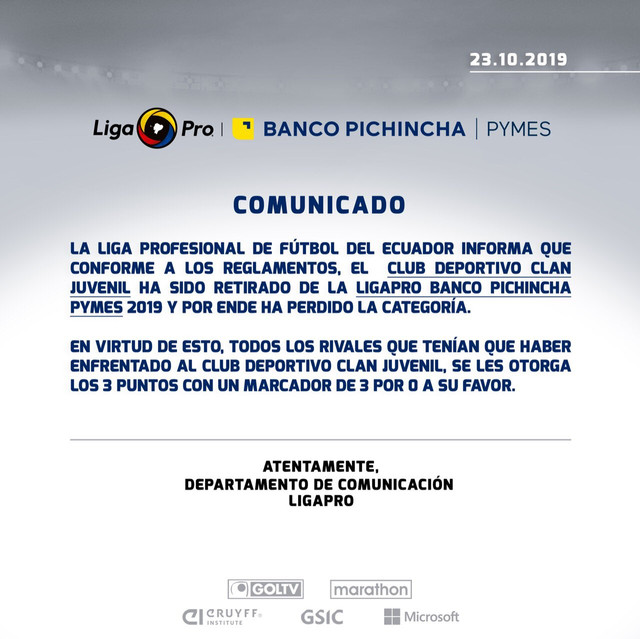 23.10.2019

Liga Pro | BANCO PICHINCHA | PYMES

COMUNICADO

LA LIGA PROFESIONAL DE FÚTBOL DEL ECUADOR INFORMA QUE CONFORME A LOS REGLAMENTOS, EL CLUB DEPORTIVO CLAN JUVENIL HA SIDO RETIRADO DE LA LIGAPRO BANCO PICHINCHA PYMES 2019 Y POR ENDE HA PERDIDO LA CATEGORÍA.

EN VIRTUD DE ESTO, TODOS LOS RIVALES QUE TENÍAN QUE HABER ENFRENTADO AL CLUB DEPORTIVO CLAN JUVENIL, SE LES OTORGA LOS 3 PUNTOS CON UN MARCADOR DE 3 POR 0 A SU FAVOR.

ATENTAMENTE,
DEPARTAMENTO DE COMUNICACIÓN
LIGAPRO

GOLTV marathon
CRUYFF INSTITUTE GSIC Microsoft